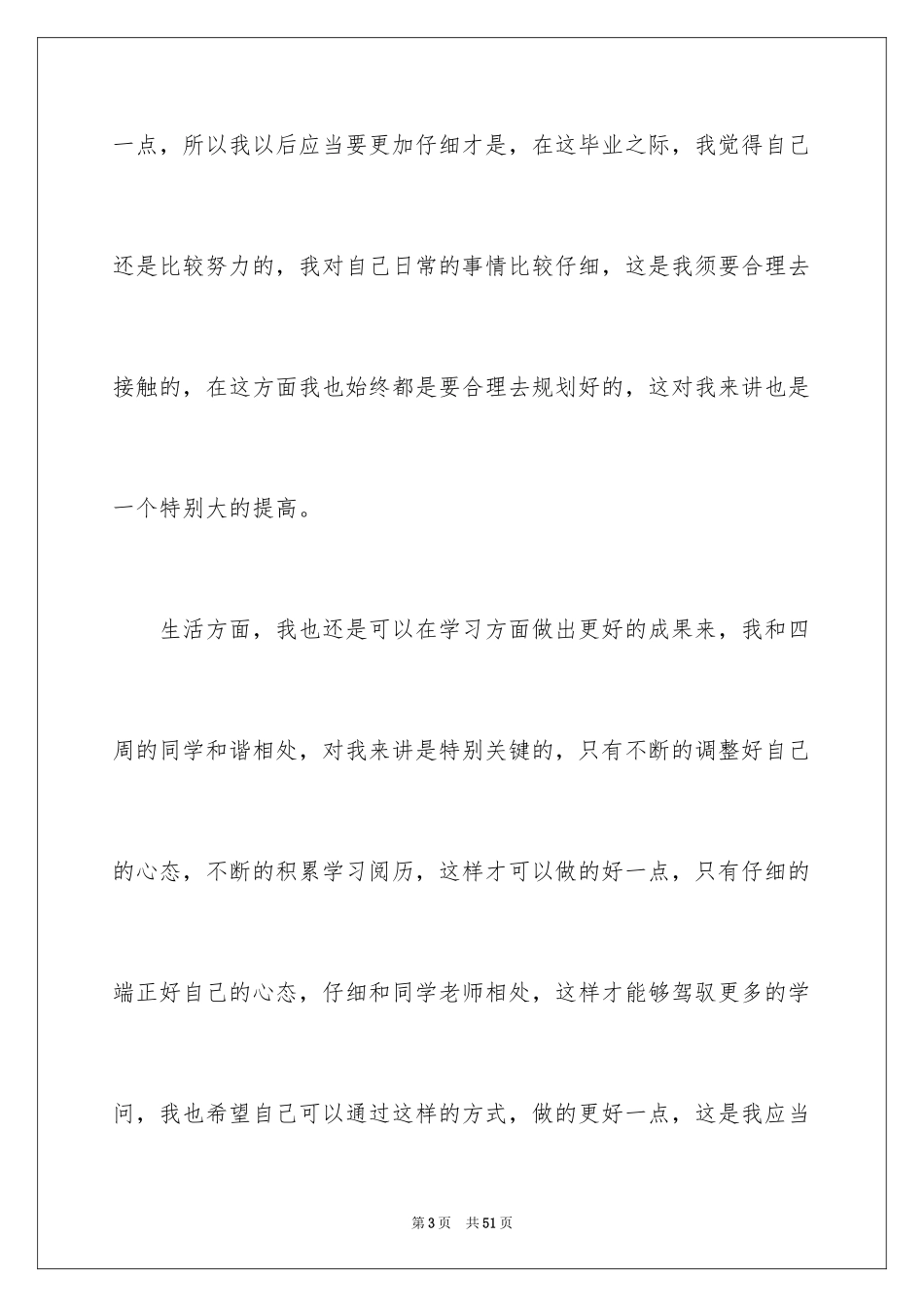 一点，所以我以后应当要更加仔细才是，在这毕业之际，我觉得自己还是比较努力的，我对自己日常的事情比较仔细，这是我须要合理去接触的，在这方面我也始终都是要合理去规划好的，这对我来讲也是一个特别大的提高。

生活方面，我也还是可以在学习方面做出更好的成果来，我和四周的同学和谐相处，对我来讲是特别关键的，只有不断的调整好自己的心态，不断的积累学习阅历，这样才可以做的好一点，只有仔细的端正好自己的心态，仔细和同学老师相处，这样才能够驾驭更多的学问，我也希望自己可以通过这样的方式，做的更好一点，这是我应当

第3页 共51页